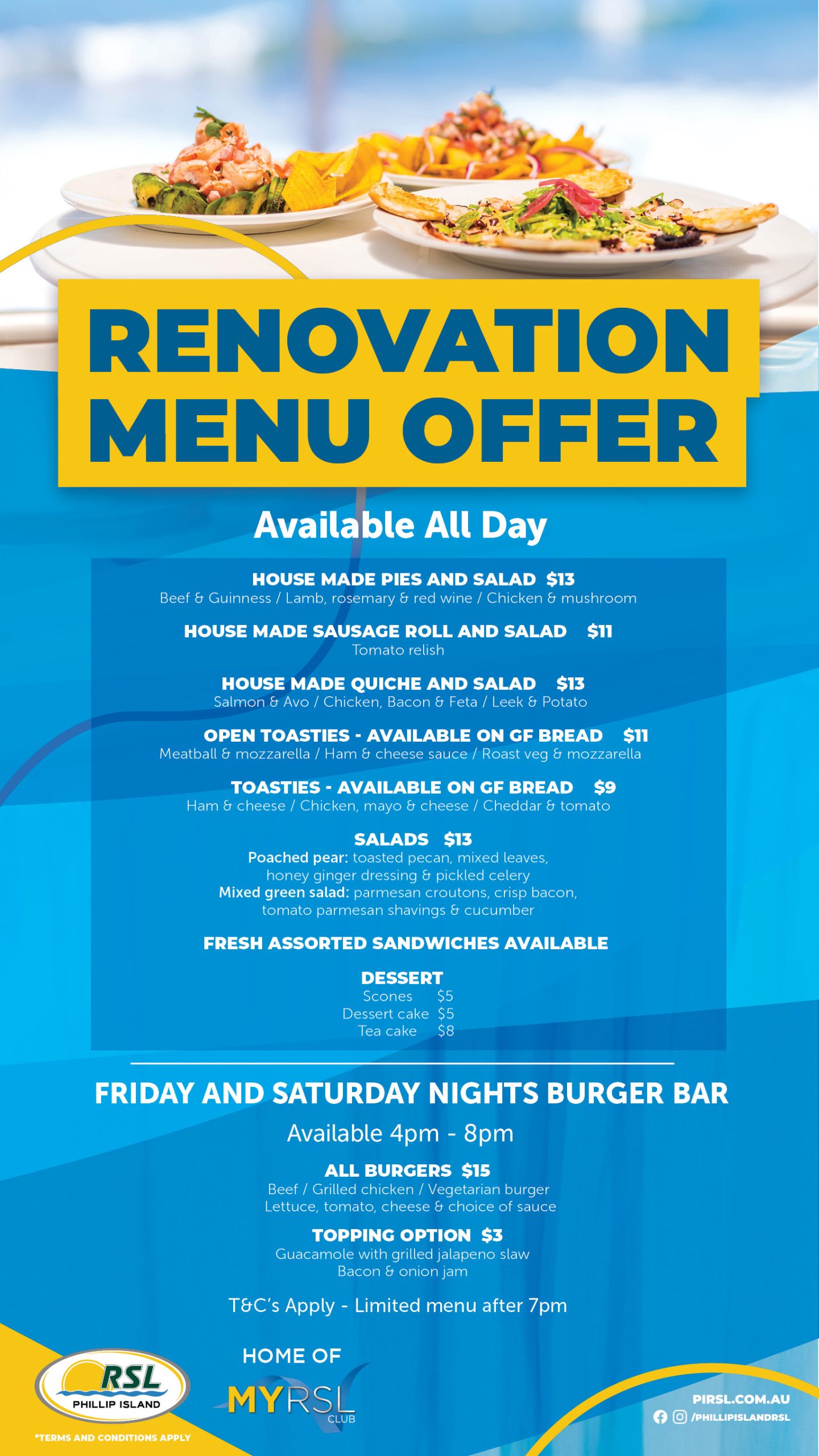 RENOVATION MENU OFFER

Available All Day

HOUSE MADE PIES AND SALAD $13
Beef & Guinness / Lamb, rosemary & red wine / Chicken & mushroom

HOUSE MADE SAUSAGE ROLL AND SALAD $11
Tomato relish

HOUSE MADE QUICHE AND SALAD $13
Salmon & Avo / Chicken, Bacon & Feta / Leek & Potato

OPEN TOASTIES - AVAILABLE ON GF BREAD $11
Meatball & mozzarella / Ham & cheese sauce / Roast veg & mozzarella

TOASTIES - AVAILABLE ON GF BREAD $9
Ham & cheese / Chicken, mayo & cheese / Cheddar & tomato

SALADS $13
Poached pear: toasted pecan, mixed leaves, honey ginger dressing & pickled celery
Mixed green salad: parmesan croutons, crisp bacon, tomato parmesan shavings & cucumber

FRESH ASSORTED SANDWICHES AVAILABLE

DESSERT
Scones $5
Dessert cake $5
Tea cake $8

FRIDAY AND SATURDAY NIGHTS BURGER BAR

Available 4pm - 8pm

ALL BURGERS $15
Beef / Grilled chicken / Vegetarian burger
Lettuce, tomato, cheese & choice of sauce

TOPPING OPTION $3
Guacamole with grilled jalapeno slaw
Bacon & onion jam

T&C's Apply - Limited menu after 7pm

RSL PHILLIP ISLAND
*TERMS AND CONDITIONS APPLY

HOME OF
MYRSL CLUB

PIRSL.COM.AU
/PHILLIPISLANDRSL